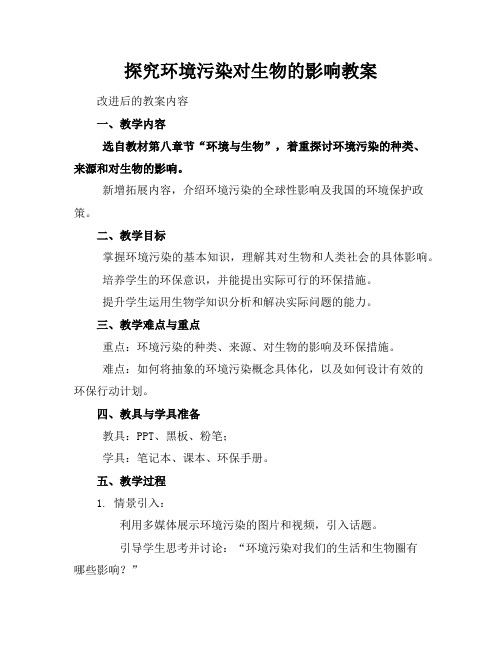 探究环境污染对生物的影响教案

改进后的教案内容

一、教学内容

选自教材第八章节“环境与生物”，着重探讨环境污染的种类、来源和对生物的影响。

新增拓展内容，介绍环境污染的全球性影响及我国的环境保护政策。

二、教学目标

掌握环境污染的基本知识，理解其对生物和人类社会的具体影响。

培养学生的环保意识，并能提出实际可行的环保措施。

提升学生运用生物学知识分析和解决实际问题的能力。

三、教学难点与重点

重点：环境污染的种类、来源、对生物的影响及环保措施。

难点：如何将抽象的环境污染概念具体化，以及如何设计有效的环保行动计划。

四、教具与学具准备

教具：PPT、黑板、粉笔；

学具：笔记本、课本、环保手册。

五、教学过程

1. 情景引入：

利用多媒体展示环境污染的图片和视频，引入话题。

引导学生思考并讨论：“环境污染对我们的生活和生物圈有哪些影响？”